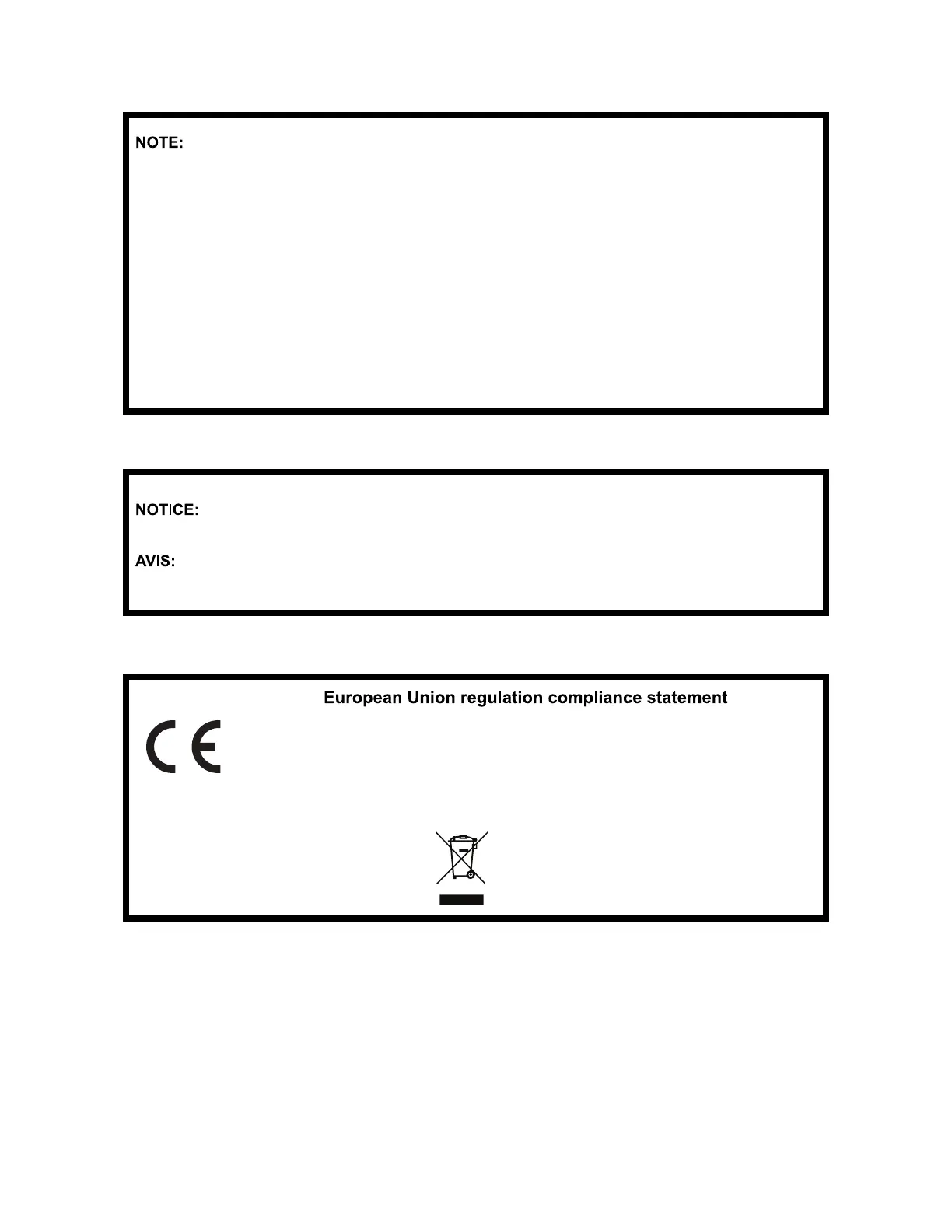 NOTE:

NOTICE:

AVIS:

European Union regulation compliance statement

CE